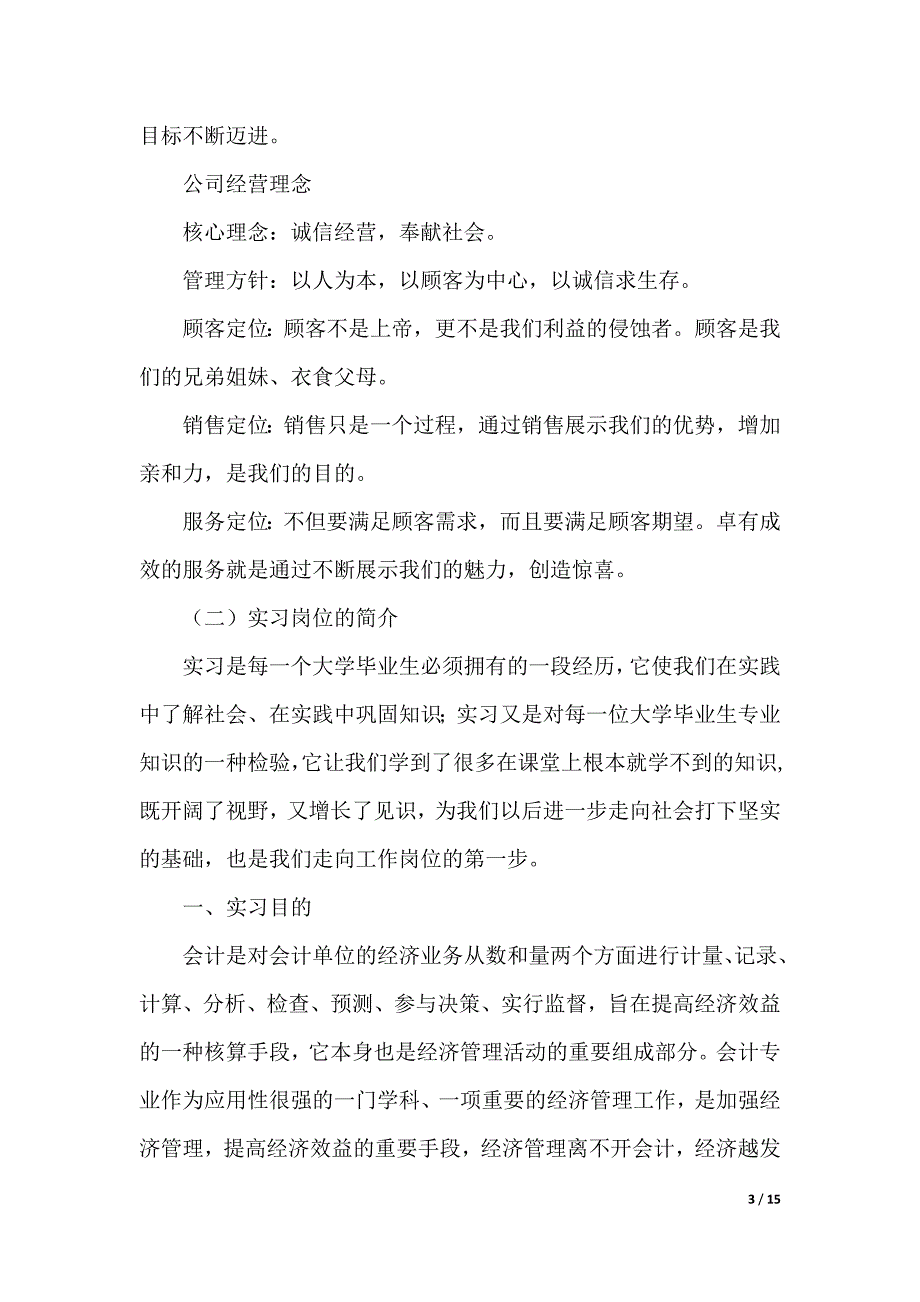 目标不断迈进。

公司经营理念

核心理念：诚信经营，奉献社会。

管理方针：以人为本，以顾客为中心，以诚信求生存。

顾客定位：顾客不是上帝，更不是我们利益的侵蚀者。顾客是我们的兄弟姐妹、衣食父母。

销售定位：销售只是一个过程，通过销售展示我们的优势，增加亲和力，是我们的目的。

服务定位：不但要满足顾客需求，而且要满足顾客期望。卓有成效的服务就是通过不断展示我们的魅力，创造惊喜。

（二）实习岗位的简介

实习是每一个大学毕业生必须拥有的一段经历，它使我们在实践中了解社会、在实践中巩固知识；实习又是对每一位大学毕业生专业知识的一种检验，它让我们学到了很多在课堂上根本就学不到的知识，既开阔了视野，又增长了见识，为我们以后进一步走向社会打下坚实的基础，也是我们走向工作岗位的第一步。

一、实习目的

会计是对会计单位的经济业务从数和量两个方面进行计量、记录、计算、分析、检查、预测、参与决策、实行监督，旨在提高经济效益的一种核算手段，它本身也是经济管理活动的重要组成部分。会计专业作为应用性很强的一门学科、一项重要的经济管理工作，是加强经济管理，提高经济效益的重要手段，经济管理离不开会计，经济越发

3 / 15